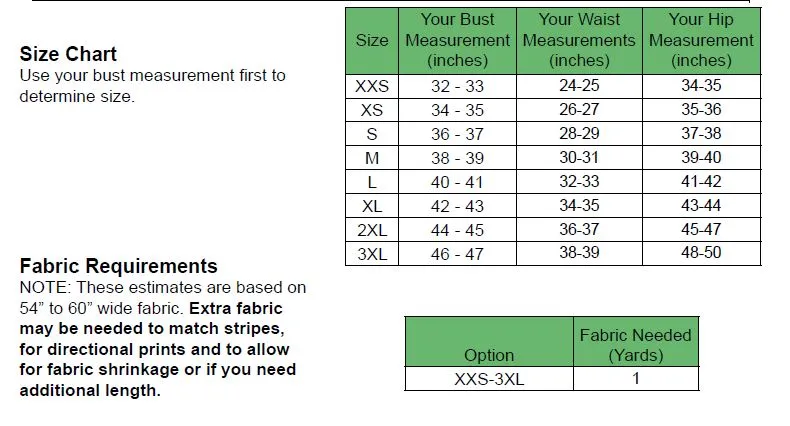 Size Chart
Use your bust measurement first to determine size.

| Size | Your Bust Measurement (inches) | Your Waist Measurements (inches) | Your Hip Measurement (inches) |
|---|---|---|---|
| XXS | 32 - 33 | 24-25 | 34-35 |
| XS | 34 - 35 | 26-27 | 35-36 |
| S | 36 - 37 | 28-29 | 37-38 |
| M | 38 - 39 | 30-31 | 39-40 |
| L | 40 - 41 | 32-33 | 41-42 |
| XL | 42 - 43 | 34-35 | 43-44 |
| 2XL | 44 - 45 | 36-37 | 45-47 |
| 3XL | 46 - 47 | 38-39 | 48-50 |

Fabric Requirements
NOTE: These estimates are based on 54" to 60" wide fabric. Extra fabric may be needed to match stripes, for directional prints and to allow for fabric shrinkage or if you need additional length.

| Option | Fabric Needed (Yards) |
|---|---|
| XXS-3XL | 1 |